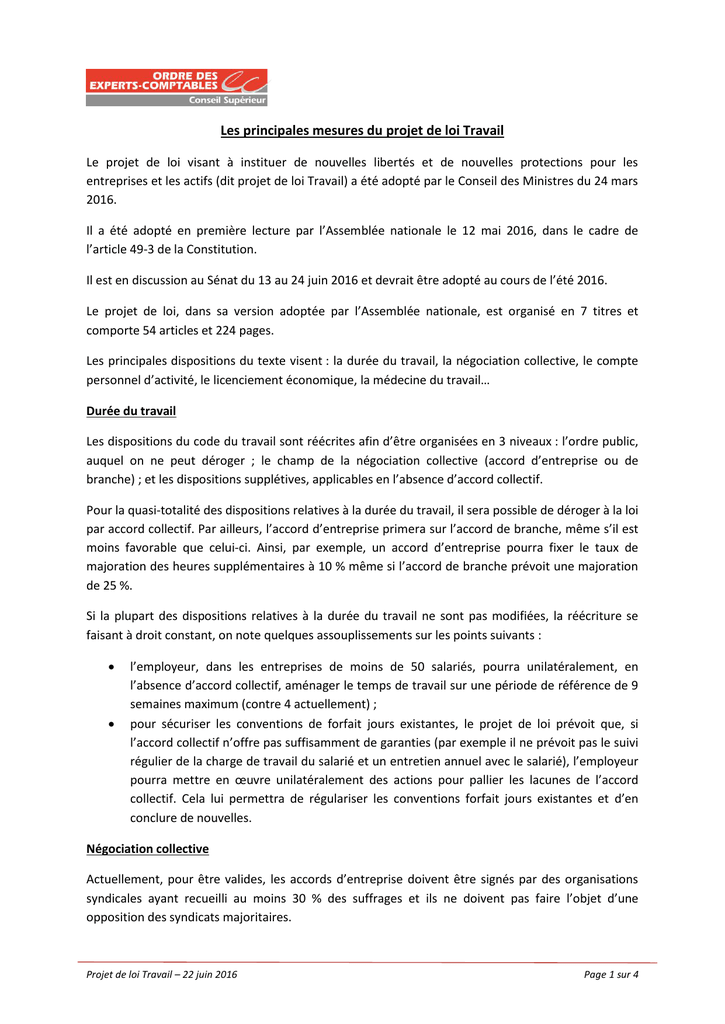 ORDRE DES EXPERTS-COMPTABLES
Conseil Supérieur

Les principales mesures du projet de loi Travail

Le projet de loi visant à instituer de nouvelles libertés et de nouvelles protections pour les entreprises et les actifs (dit projet de loi Travail) a été adopté par le Conseil des Ministres du 24 mars 2016.

Il a été adopté en première lecture par l'Assemblée nationale le 12 mai 2016, dans le cadre de l'article 49-3 de la Constitution.

Il est en discussion au Sénat du 13 au 24 juin 2016 et devrait être adopté au cours de l'été 2016.

Le projet de loi, dans sa version adoptée par l'Assemblée nationale, est organisé en 7 titres et comporte 54 articles et 224 pages.

Les principales dispositions du texte visent : la durée du travail, la négociation collective, le compte personnel d'activité, le licenciement économique, la médecine du travail…

Durée du travail

Les dispositions du code du travail sont réécrites afin d'être organisées en 3 niveaux : l'ordre public, auquel on ne peut déroger ; le champ de la négociation collective (accord d'entreprise ou de branche) ; et les dispositions supplétives, applicables en l'absence d'accord collectif.

Pour la quasi-totalité des dispositions relatives à la durée du travail, il sera possible de déroger à la loi par accord collectif. Par ailleurs, l'accord d'entreprise primera sur l'accord de branche, même s'il est moins favorable que celui-ci. Ainsi, par exemple, un accord d'entreprise pourra fixer le taux de majoration des heures supplémentaires à 10 % même si l'accord de branche prévoit une majoration de 25 %.

Si la plupart des dispositions relatives à la durée du travail ne sont pas modifiées, la réécriture se faisant à droit constant, on note quelques assouplissements sur les points suivants :

• l'employeur, dans les entreprises de moins de 50 salariés, pourra unilatéralement, en l'absence d'accord collectif, aménager le temps de travail sur une période de référence de 9 semaines maximum (contre 4 actuellement) ;
• pour sécuriser les conventions de forfait jours existantes, le projet de loi prévoit que, si l'accord collectif n'offre pas suffisamment de garanties (par exemple il ne prévoit pas le suivi régulier de la charge de travail du salarié et un entretien annuel avec le salarié), l'employeur pourra mettre en œuvre unilatéralement des actions pour pallier les lacunes de l'accord collectif. Cela lui permettra de régulariser les conventions forfait jours existantes et d'en conclure de nouvelles.

Négociation collective

Actuellement, pour être valides, les accords d'entreprise doivent être signés par des organisations syndicales ayant recueilli au moins 30 % des suffrages et ils ne doivent pas faire l'objet d'une opposition des syndicats majoritaires.

Projet de loi Travail – 22 juin 2016 Page 1 sur 4